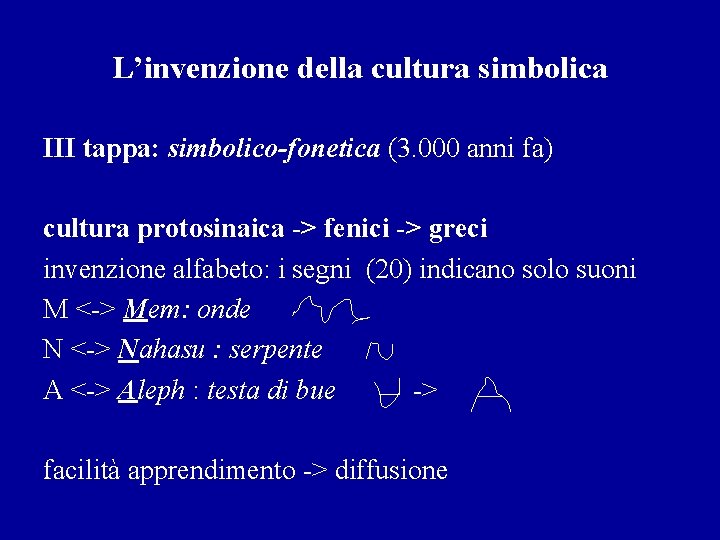 L'invenzione della cultura simbolica

III tappa: simbolico-fonetica (3.000 anni fa)

cultura protosinaica -> fenici -> greci

invenzione alfabeto: i segni (20) indicano solo suoni

M <-> Mem: onde

N <-> Nahasu : serpente

A <-> Aleph : testa di bue ->

facilità apprendimento -> diffusione